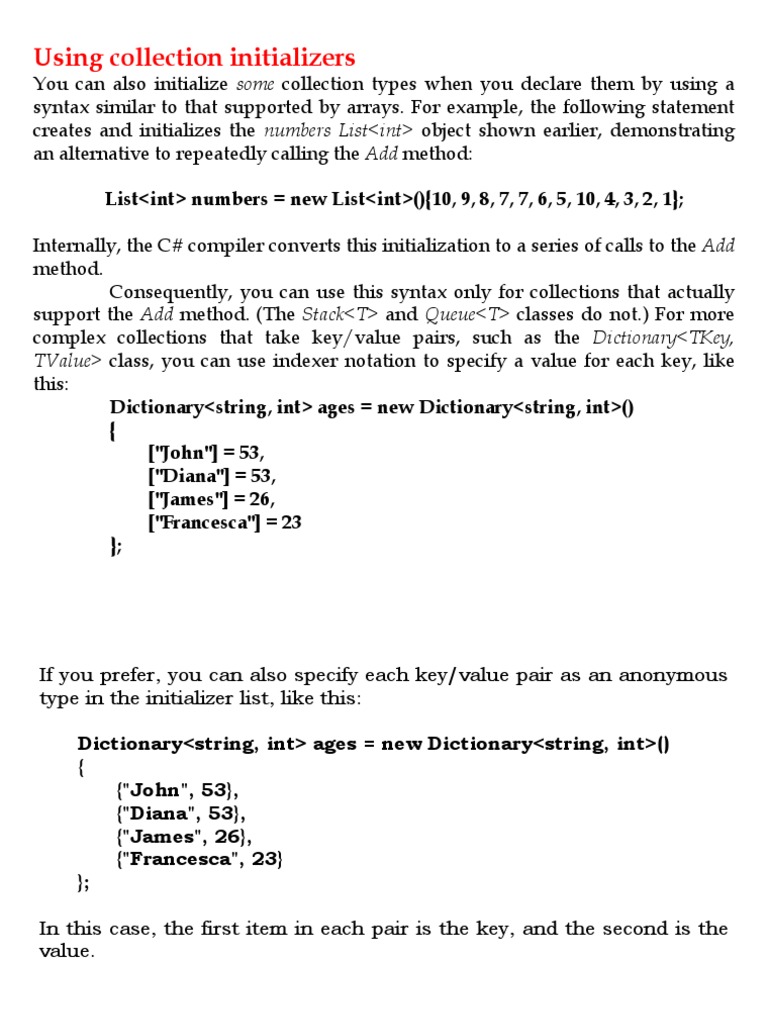 Using collection initializers

You can also initialize some collection types when you declare them by using a syntax similar to that supported by arrays. For example, the following statement creates and initializes the numbers List<int> object shown earlier, demonstrating an alternative to repeatedly calling the Add method:

List<int> numbers = new List<int>(){10, 9, 8, 7, 7, 6, 5, 10, 4, 3, 2, 1};

Internally, the C# compiler converts this initialization to a series of calls to the Add method.

Consequently, you can use this syntax only for collections that actually support the Add method. (The Stack<T> and Queue<T> classes do not.) For more complex collections that take key/value pairs, such as the Dictionary<TKey, TValue> class, you can use indexer notation to specify a value for each key, like this:

Dictionary<string, int> ages = new Dictionary<string, int>()
{
["John"] = 53,
["Diana"] = 53,
["James"] = 26,
["Francesca"] = 23
};

If you prefer, you can also specify each key/value pair as an anonymous type in the initializer list, like this:

Dictionary<string, int> ages = new Dictionary<string, int>()
{
{"John", 53},
{"Diana", 53},
{"James", 26},
{"Francesca", 23}
};

In this case, the first item in each pair is the key, and the second is the value.